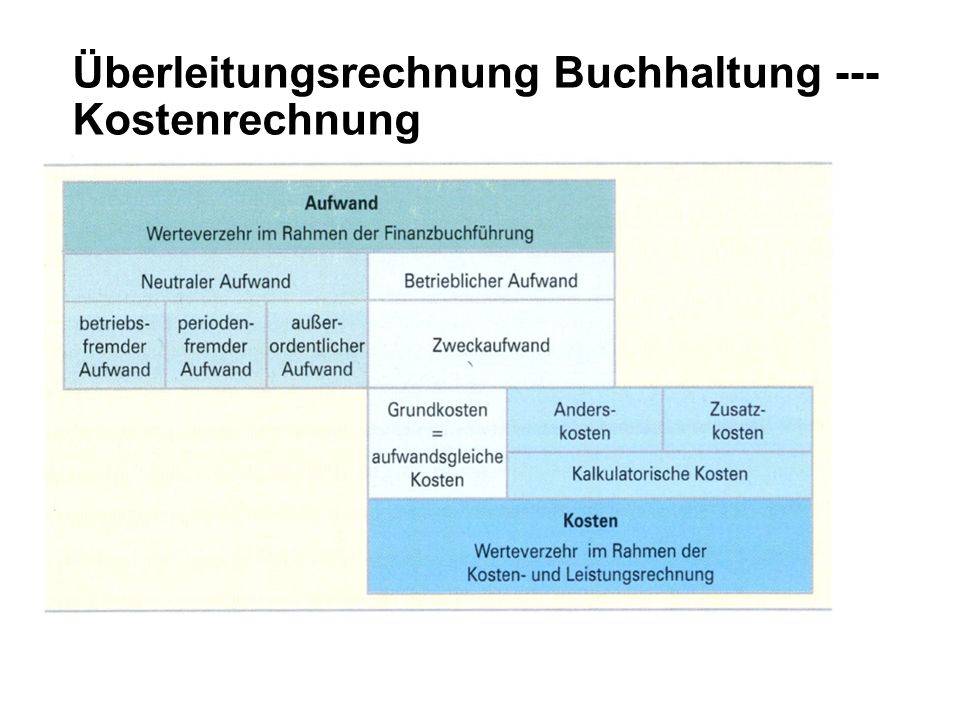 Überleitungsrechnung Buchhaltung --- Kostenrechnung

Aufwand
Werteverzehr im Rahmen der Finanzbuchführung

Neutraler Aufwand

Betrieblicher Aufwand

betriebsfremder Aufwand

periodenfremder Aufwand

außerordentlicher Aufwand

Zweckaufwand

Grundkosten = aufwandsgleiche Kosten

Anderskosten

Zusatzkosten

Kalkulatorische Kosten

Kosten
Werteverzehr im Rahmen der Kosten- und Leistungsrechnung